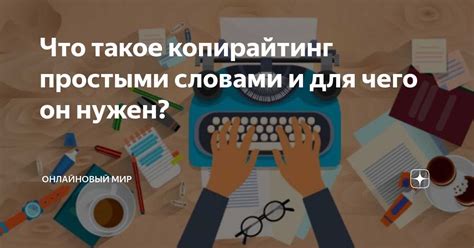 Что такое копирайтинг простыми словами и для чего он нужен?

ОНЛАЙНОВЫЙ МИР